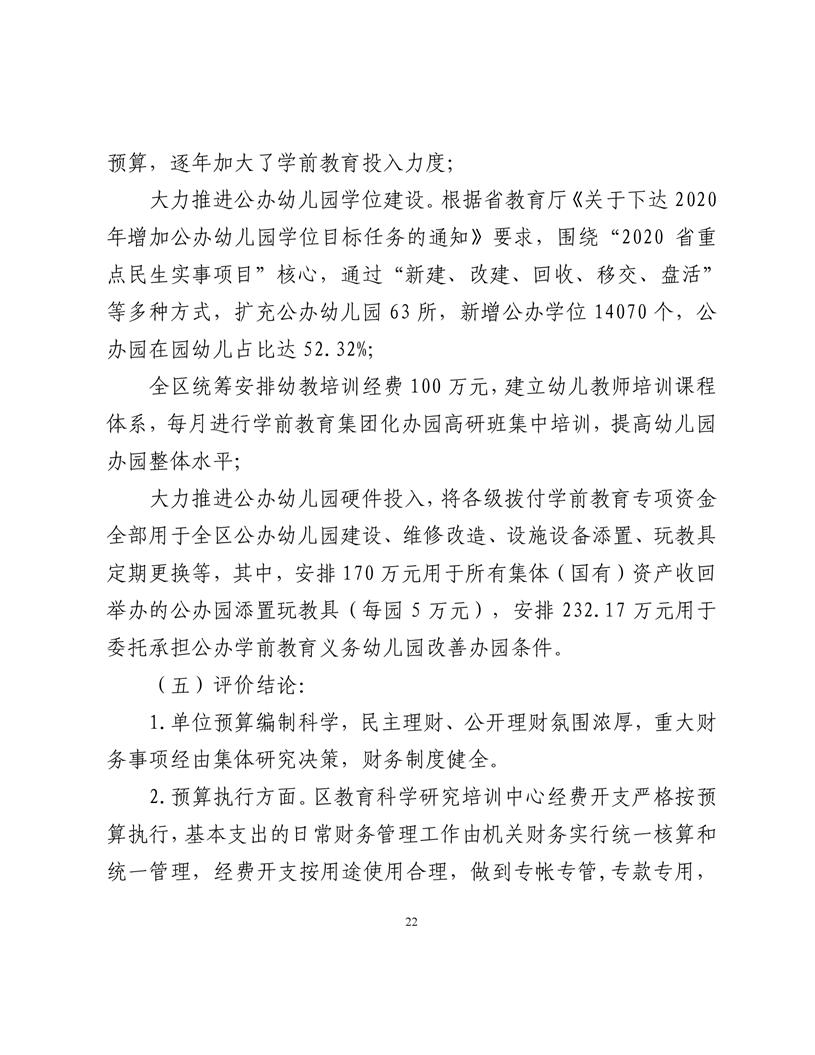 预算，逐年加大了学前教育投入力度；

大力推进公办幼儿园学位建设。根据省教育厅《关于下达 2020 年增加公办幼儿园学位目标任务的通知》要求，围绕“2020 省重点民生实事项目”核心，通过“新建、改建、回收、移交、盘活”等多种方式，扩充公办幼儿园 63 所，新增公办学位 14070 个，公办园在园幼儿占比达 52.32%；

全区统筹安排幼教培训经费 100 万元，建立幼儿教师培训课程体系，每月进行学前教育集团化办园高研班集中培训，提高幼儿园办园整体水平；

大力推进公办幼儿园硬件投入，将各级拨付学前教育专项资金全部用于全区公办幼儿园建设、维修改造、设施设备添置、玩教具定期更换等，其中，安排 170 万元用于所有集体（国有）资产收回举办的公办园添置玩教具（每园 5 万元），安排 232.17 万元用于委托承担公办学前教育义务幼儿园改善办园条件。

（五）评价结论：

1.单位预算编制科学，民主理财、公开理财氛围浓厚，重大财务事项经由集体研究决策，财务制度健全。

2.预算执行方面。区教育科学研究培训中心经费开支严格按预算执行，基本支出的日常财务管理工作由机关财务实行统一核算和统一管理，经费开支按用途使用合理，做到专帐专管，专款专用，

22